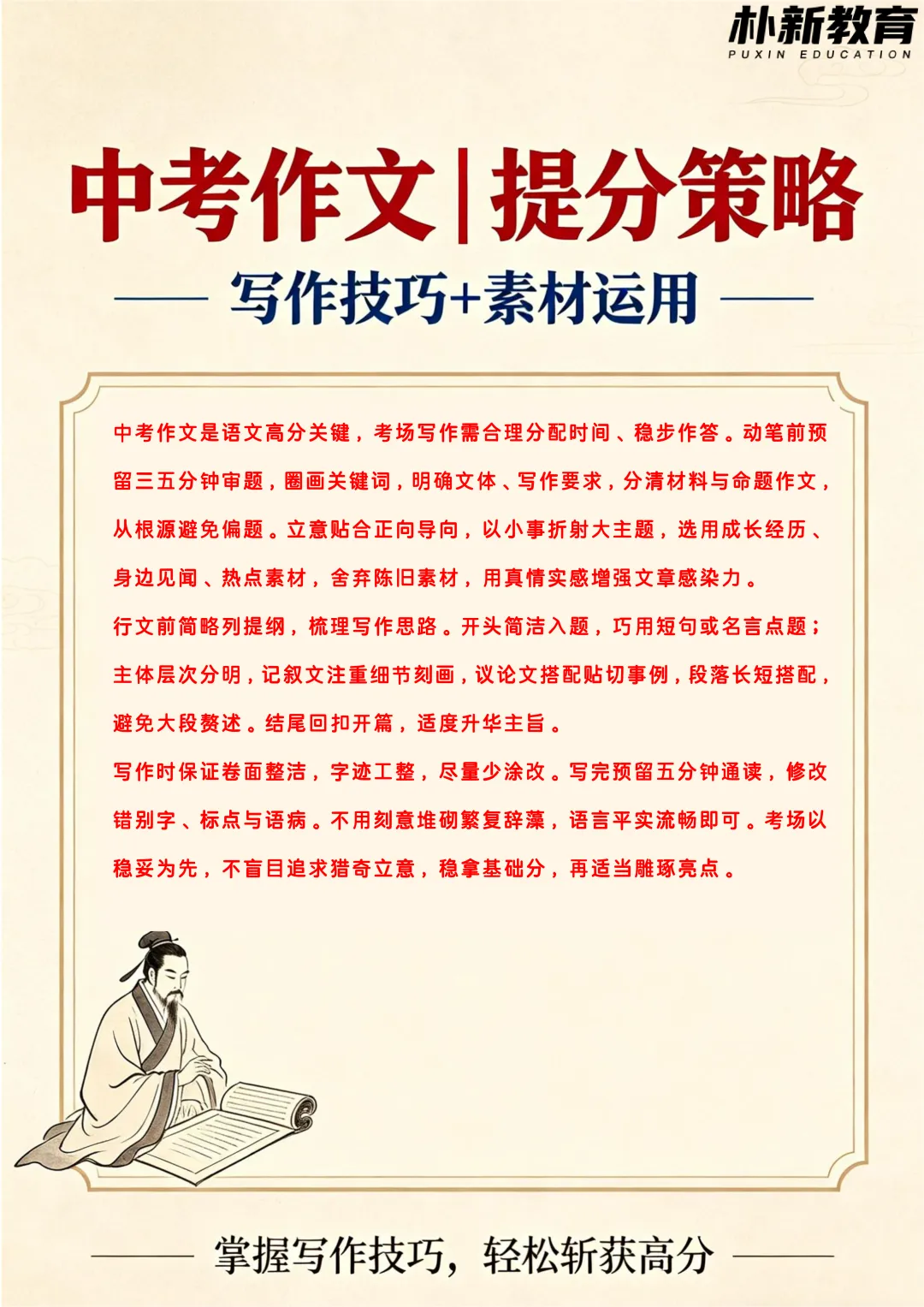 朴新教育
PUXIN EDUCATION

中考作文|提分策略

写作技巧+素材运用

中考作文是语文高分关键，考场写作需合理分配时间、稳步作答。动笔前预留三五分钟审题，圈画关键词，明确文体、写作要求，分清材料与命题作文，从根源避免偏题。立意贴合正向导向，以小事折射大主题，选用成长经历、身边见闻、热点素材，舍弃陈旧素材，用真情实感增强文章感染力。

行文前简略列提纲，梳理写作思路。开头简洁入题，巧用短句或名言点题；主体层次分明，记叙文注重细节刻画，议论文搭配贴切事例，段落长短搭配，避免大段赘述。结尾回扣开篇，适度升华主旨。

写作时保证卷面整洁，字迹工整，尽量少涂改。写完预留五分钟通读，修改错别字、标点与语病。不用刻意堆砌繁复辞藻，语言平实流畅即可。考场以稳妥为先，不盲目追求猎奇立意，稳拿基础分，再适当雕琢亮点。

掌握写作技巧，轻松斩获高分